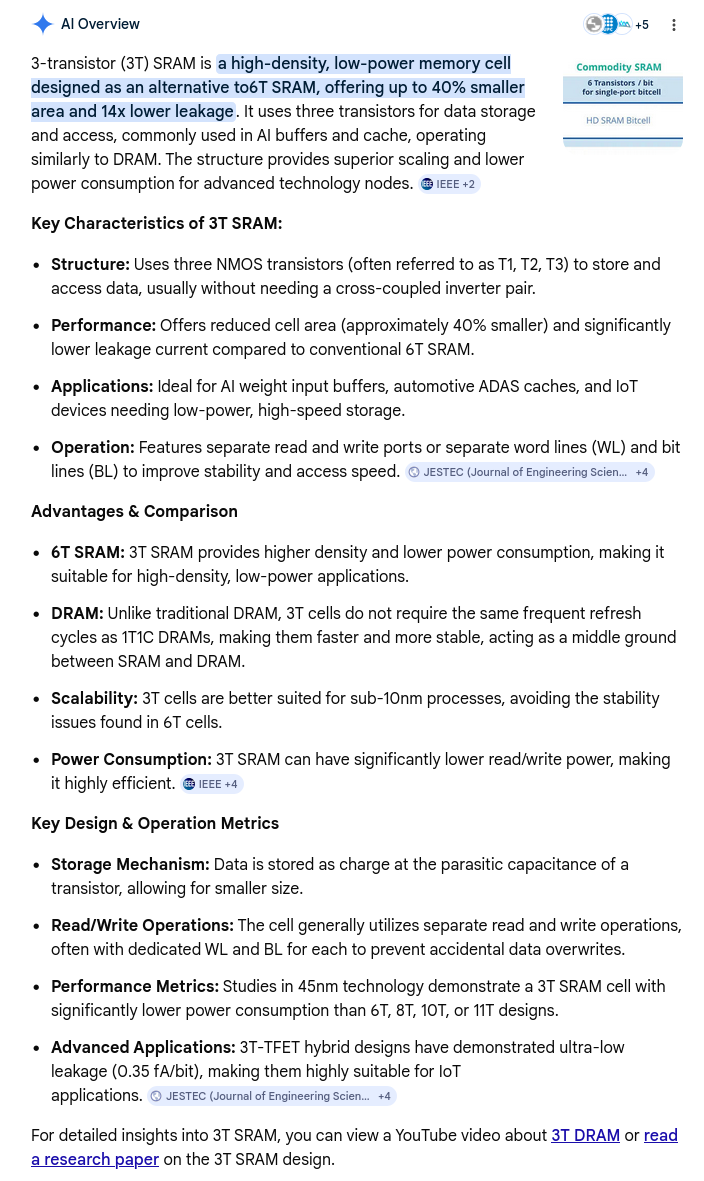 AI Overview

+5

3-transistor (3T) SRAM is a high-density, low-power memory cell designed as an alternative to6T SRAM, offering up to 40% smaller area and 14x lower leakage. It uses three transistors for data storage and access, commonly used in AI buffers and cache, operating similarly to DRAM. The structure provides superior scaling and lower power consumption for advanced technology nodes. IEEE +2

Commodity SRAM
6 Transistors / bit for single-port bitcell
HD SRAM Bitcell

Key Characteristics of 3T SRAM:

- Structure: Uses three NMOS transistors (often referred to as T1, T2, T3) to store and access data, usually without needing a cross-coupled inverter pair.
- Performance: Offers reduced cell area (approximately 40% smaller) and significantly lower leakage current compared to conventional 6T SRAM.
- Applications: Ideal for AI weight input buffers, automotive ADAS caches, and IoT devices needing low-power, high-speed storage.
- Operation: Features separate read and write ports or separate word lines (WL) and bit lines (BL) to improve stability and access speed. JESTEC (Journal of Engineering Scien... +4

Advantages & Comparison

- 6T SRAM: 3T SRAM provides higher density and lower power consumption, making it suitable for high-density, low-power applications.
- DRAM: Unlike traditional DRAM, 3T cells do not require the same frequent refresh cycles as 1T1C DRAMs, making them faster and more stable, acting as a middle ground between SRAM and DRAM.
- Scalability: 3T cells are better suited for sub-10nm processes, avoiding the stability issues found in 6T cells.
- Power Consumption: 3T SRAM can have significantly lower read/write power, making it highly efficient. IEEE +4

Key Design & Operation Metrics

- Storage Mechanism: Data is stored as charge at the parasitic capacitance of a transistor, allowing for smaller size.
- Read/Write Operations: The cell generally utilizes separate read and write operations, often with dedicated WL and BL for each to prevent accidental data overwrites.
- Performance Metrics: Studies in 45nm technology demonstrate a 3T SRAM cell with significantly lower power consumption than 6T, 8T, 10T, or 11T designs.
- Advanced Applications: 3T-TFET hybrid designs have demonstrated ultra-low leakage (0.35 fA/bit), making them highly suitable for IoT applications. JESTEC (Journal of Engineering Scien... +4

For detailed insights into 3T SRAM, you can view a YouTube video about 3T DRAM or read a research paper on the 3T SRAM design.